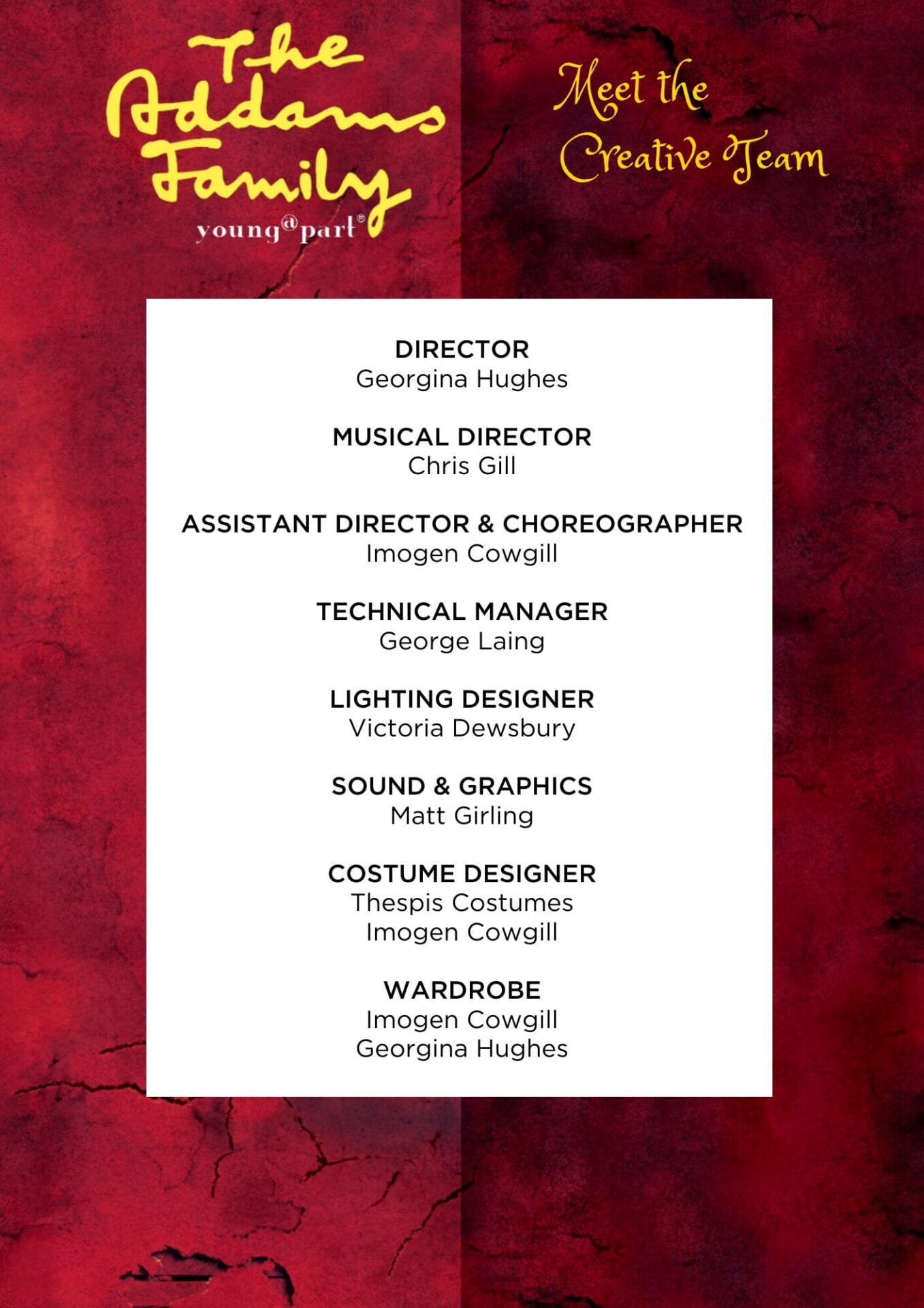 The Addams Family
young@part®

Meet the Creative Team

DIRECTOR
Georgina Hughes

MUSICAL DIRECTOR
Chris Gill

ASSISTANT DIRECTOR & CHOREOGRAPHER
Imogen Cowgill

TECHNICAL MANAGER
George Laing

LIGHTING DESIGNER
Victoria Dewsbury

SOUND & GRAPHICS
Matt Girling

COSTUME DESIGNER
Thespis Costumes
Imogen Cowgill

WARDROBE
Imogen Cowgill
Georgina Hughes